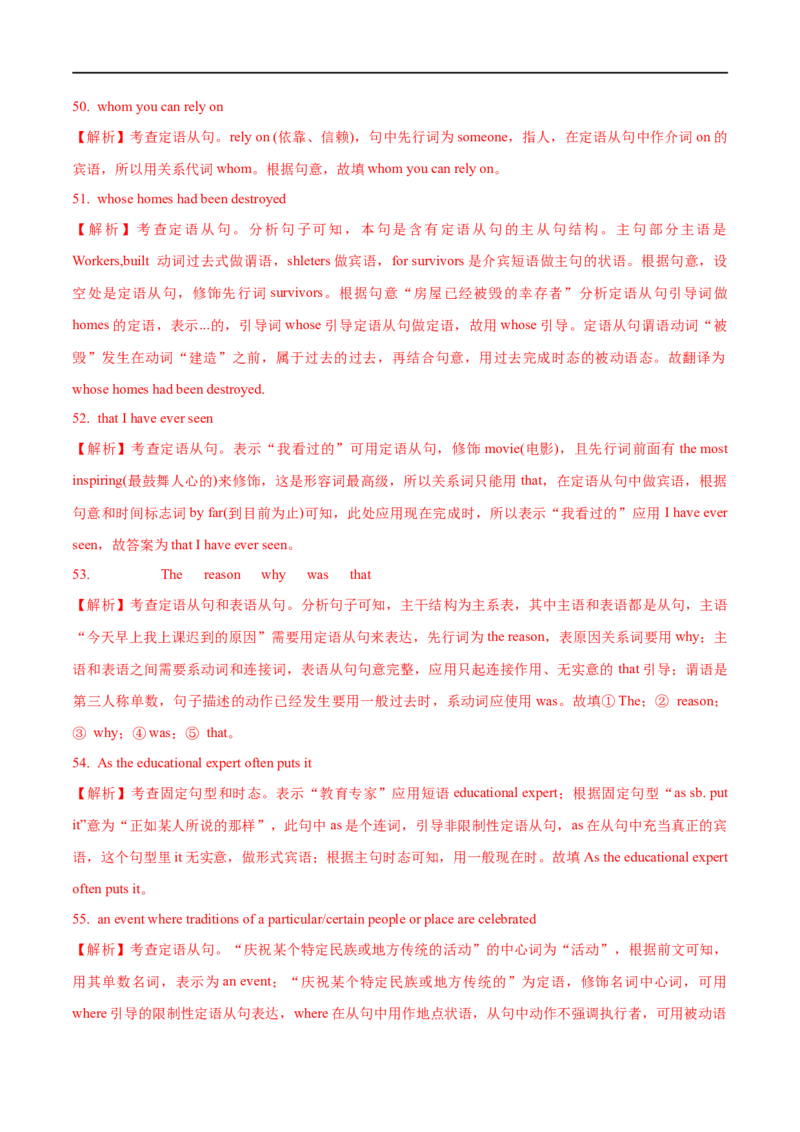 50. whom you can rely on

【解析】考查定语从句。rely on (依靠、信赖)，句中先行词为 someone，指人，在定语从句中作介词 on 的宾语，所以用关系代词 whom。根据句意，故填 whom you can rely on。

51. whose homes had been destroyed

【解析】考查定语从句。分析句子可知，本句是含有定语从句的主从句结构。主句部分主语是 Workers,built 动词过去式做谓语，shleters 做宾语，for survivors 是介宾短语做主句的状语。根据句意，设空处是定语从句，修饰先行词 survivors。根据句意“房屋已经被毁的幸存者”分析定语从句引导词做 homes 的定语，表示...的，引导词 whose 引导定语从句做定语，故用 whose 引导。定语从句谓语动词“被毁”发生在动词“建造”之前，属于过去的过去，再结合句意，用过去完成时态的被动语态。故翻译为 whose homes had been destroyed.

52. that I have ever seen

【解析】考查定语从句。表示“我看过的”可用定语从句，修饰 movie(电影)，且先行词前面有 the most inspiring(最鼓舞人心的)来修饰，这是形容词最高级，所以关系词只能用 that，在定语从句中做宾语，根据句意和时间标志词 by far(到目前为止)可知，此处应用现在完成时，所以表示“我看过的”应用 I have ever seen，故答案为 that I have ever seen。

53. The reason why was that

【解析】考查定语从句和表语从句。分析句子可知，主干结构为主系表，其中主语和表语都是从句，主语“今天早上我上课迟到的原因”需要用定语从句来表达，先行词为 the reason，表原因关系词要用 why；主语和表语之间需要系动词和连接词，表语从句句意完整，应用只起连接作用、无实意的 that 引导；谓语是第三人称单数，句子描述的动作已经发生要用一般过去时，系动词应使用 was。故填① The；② reason；③ why；④ was；⑤ that。

54. As the educational expert often puts it

【解析】考查固定句型和时态。表示“教育专家”应用短语 educational expert；根据固定句型“as sb. put it”意为“正如某人所说的那样”，此句中 as 是个连词，引导非限制性定语从句，as 在从句中充当真正的宾语，这个句型里 it 无实意，做形式宾语；根据主句时态可知，用一般现在时。故填 As the educational expert often puts it。

55. an event where traditions of a particular/certain people or place are celebrated

【解析】考查定语从句。“庆祝某个特定民族或地方传统的活动”的中心词为“活动”，根据前文可知，用其单数名词，表示为 an event；“庆祝某个特定民族或地方传统的”为定语，修饰名词中心词，可用 where 引导的限制性定语从句表达，where 在从句中用作地点状语，从句中动作不强调执行者，可用被动语